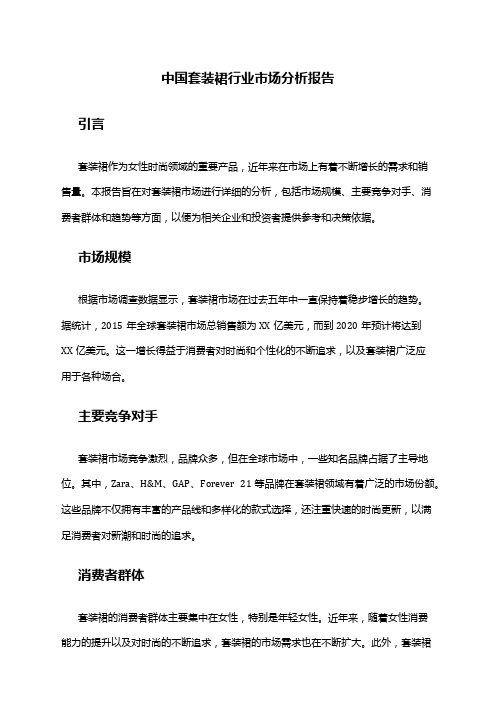 中国套装裙行业市场分析报告

引言

套装裙作为女性时尚领域的重要产品，近年来在市场上有着不断增长的需求和销售量。本报告旨在对套装裙市场进行详细的分析，包括市场规模、主要竞争对手、消费者群体和趋势等方面，以便为相关企业和投资者提供参考和决策依据。

市场规模

根据市场调查数据显示，套装裙市场在过去五年中一直保持着稳步增长的趋势。据统计，2015 年全球套装裙市场总销售额为 XX 亿美元，而到 2020 年预计将达到 XX 亿美元。这一增长得益于消费者对时尚和个性化的不断追求，以及套装裙广泛应用于各种场合。

主要竞争对手

套装裙市场竞争激烈，品牌众多，但在全球市场中，一些知名品牌占据了主导地位。其中，Zara、H&M、GAP、Forever 21 等品牌在套装裙领域有着广泛的市场份额。这些品牌不仅拥有丰富的产品线和多样化的款式选择，还注重快速的时尚更新，以满足消费者对新潮和时尚的追求。

消费者群体

套装裙的消费者群体主要集中在女性，特别是年轻女性。近年来，随着女性消费能力的提升以及对时尚的不断追求，套装裙的市场需求也在不断扩大。此外，套装裙